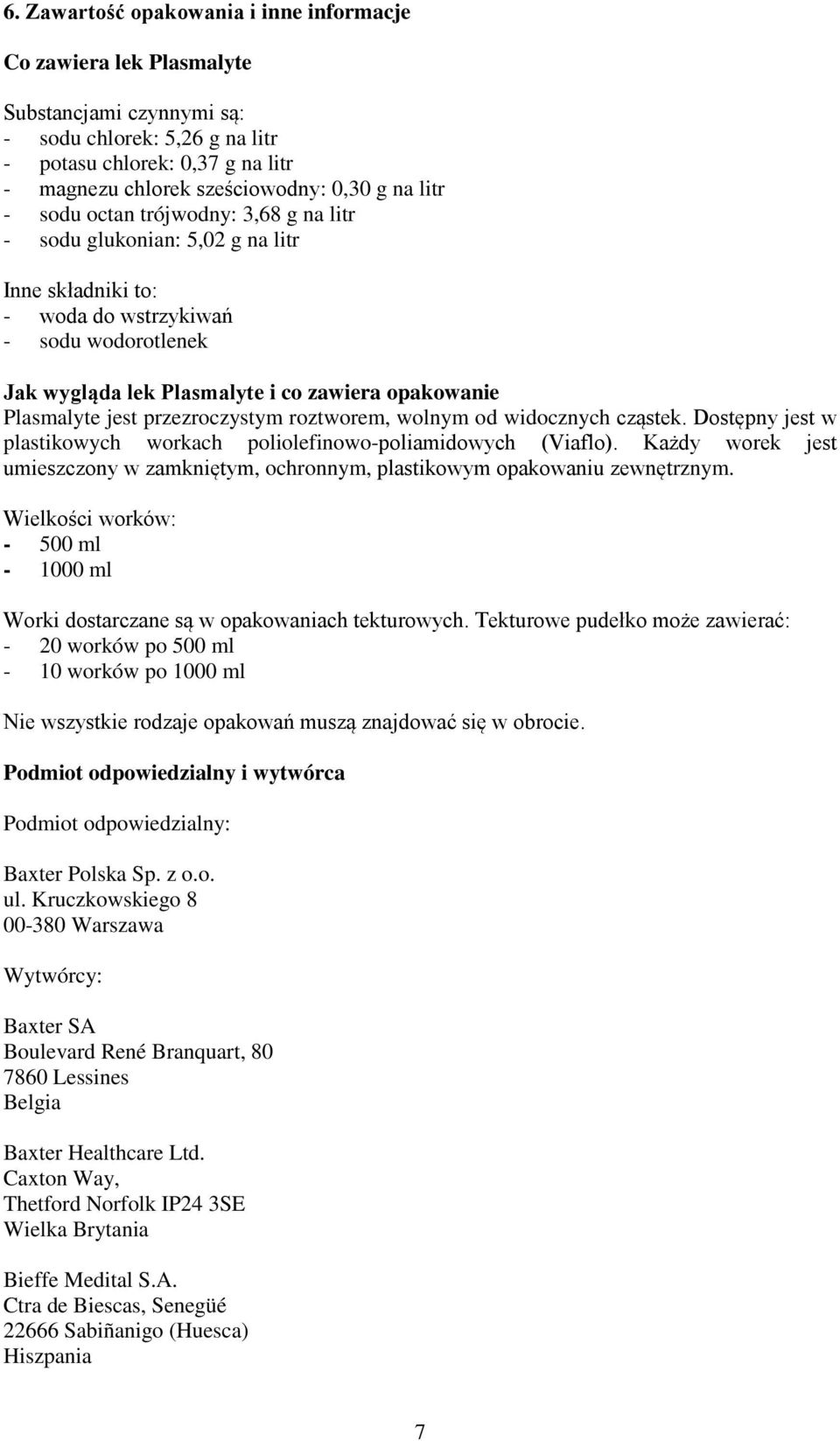 6. Zawartość opakowania i inne informacje

Co zawiera lek Plasmalyte

Substancjami czynnymi są:
- sodu chlorek: 5,26 g na litr
- potasu chlorek: 0,37 g na litr
- magnezu chlorek sześciowodny: 0,30 g na litr
- sodu octan trójwodny: 3,68 g na litr
- sodu glukonian: 5,02 g na litr

Inne składniki to:
- woda do wstrzykiwań
- sodu wodorotlenek

Jak wygląda lek Plasmalyte i co zawiera opakowanie
Plasmalyte jest przezroczystym roztworem, wolnym od widocznych cząstek. Dostępny jest w plastikowych workach poliolefinowo-poliamidowych (Viaflo). Każdy worek jest umieszczony w zamkniętym, ochronnym, plastikowym opakowaniu zewnętrznym.

Wielkości worków:
- 500 ml
- 1000 ml

Worki dostarczane są w opakowaniach tekturowych. Tekturowe pudełko może zawierać:
- 20 worków po 500 ml
- 10 worków po 1000 ml

Nie wszystkie rodzaje opakowań muszą znajdować się w obrocie.

Podmiot odpowiedzialny i wytwórca

Podmiot odpowiedzialny:

Baxter Polska Sp. z o.o.
ul. Kruczkowskiego 8
00-380 Warszawa

Wytwórcy:

Baxter SA
Boulevard René Branquart, 80
7860 Lessines
Belgia

Baxter Healthcare Ltd.
Caxton Way,
Thetford Norfolk IP24 3SE
Wielka Brytania

Bieffe Medital S.A.
Ctra de Biescas, Senegüé
22666 Sabiñanigo (Huesca)
Hiszpania

7